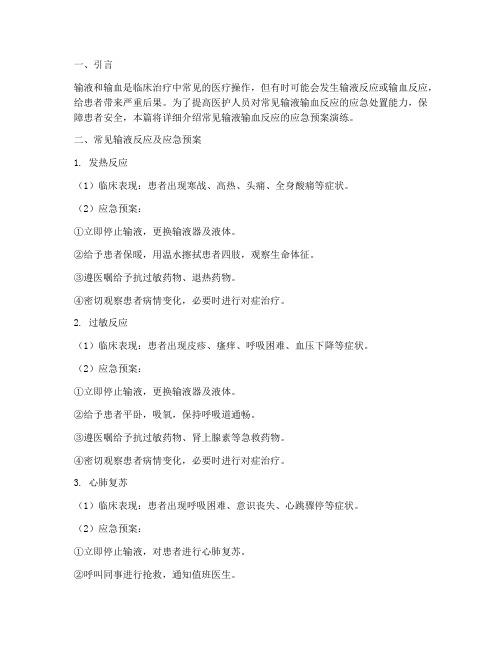 一、引言

输液和输血是临床治疗中常见的医疗操作，但有时可能会发生输液反应或输血反应，给患者带来严重后果。为了提高医护人员对常见输液输血反应的应急处置能力，保障患者安全，本篇将详细介绍常见输液输血反应的应急预案演练。

二、常见输液反应及应急预案

1. 发热反应

（1）临床表现：患者出现寒战、高热、头痛、全身酸痛等症状。

（2）应急预案：

①立即停止输液，更换输液器及液体。

②给予患者保暖，用温水擦拭患者四肢，观察生命体征。

③遵医嘱给予抗过敏药物、退热药物。

④密切观察患者病情变化，必要时进行对症治疗。

2. 过敏反应

（1）临床表现：患者出现皮疹、瘙痒、呼吸困难、血压下降等症状。

（2）应急预案：

①立即停止输液，更换输液器及液体。

②给予患者平卧，吸氧，保持呼吸道通畅。

③遵医嘱给予抗过敏药物、肾上腺素等急救药物。

④密切观察患者病情变化，必要时进行对症治疗。

3. 心肺复苏

（1）临床表现：患者出现呼吸困难、意识丧失、心跳骤停等症状。

（2）应急预案：

①立即停止输液，对患者进行心肺复苏。

②呼叫同事进行抢救，通知值班医生。